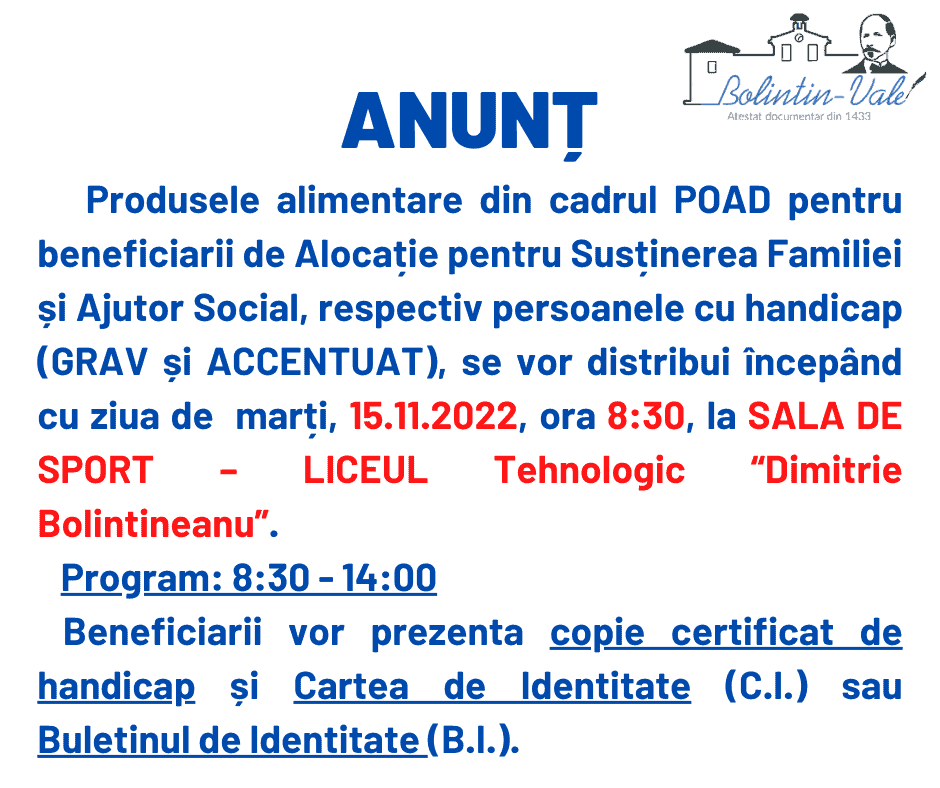 Bolintin-Vale
Atestat documentar din 1433

ANUNȚ

Produsele alimentare din cadrul POAD pentru beneficiarii de Alocație pentru Susținerea Familiei și Ajutor Social, respectiv persoanele cu handicap (GRAV și ACCENTUAT), se vor distribui începând cu ziua de marți, 15.11.2022, ora 8:30, la SALA DE SPORT – LICEUL Tehnologic “Dimitrie Bolintineanu”.

Program: 8:30 - 14:00

Beneficiarii vor prezenta copie certificat de handicap și Cartea de Identitate (C.I.) sau Buletinul de Identitate (B.I.).